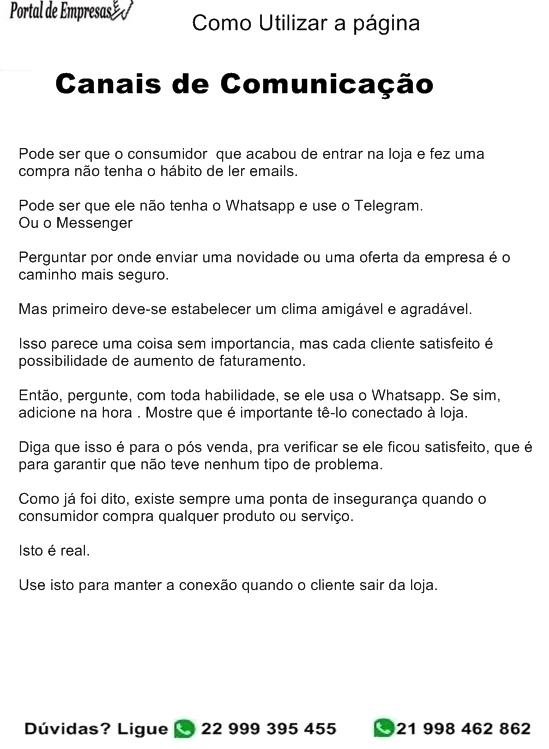 Portal de Empresas

Como Utilizar a página

Canais de Comunicação

Pode ser que o consumidor que acabou de entrar na loja e fez uma compra não tenha o hábito de ler emails.

Pode ser que ele não tenha o Whatsapp e use o Telegram.
Ou o Messenger

Perguntar por onde enviar uma novidade ou uma oferta da empresa é o caminho mais seguro.

Mas primeiro deve-se estabelecer um clima amigável e agradável.

Isso parece uma coisa sem importancia, mas cada cliente satisfeito é possibilidade de aumento de faturamento.

Então, pergunte, com toda habilidade, se ele usa o Whatsapp. Se sim, adicione na hora . Mostre que é importante tê-lo conectado à loja.

Diga que isso é para o pós venda, pra verificar se ele ficou satisfeito, que é para garantir que não teve nenhum tipo de problema.

Como já foi dito, existe sempre uma ponta de insegurança quando o consumidor compra qualquer produto ou serviço.

Isto é real.

Use isto para manter a conexão quando o cliente sair da loja.

Dúvidas? Ligue 22 999 395 455 21 998 462 862